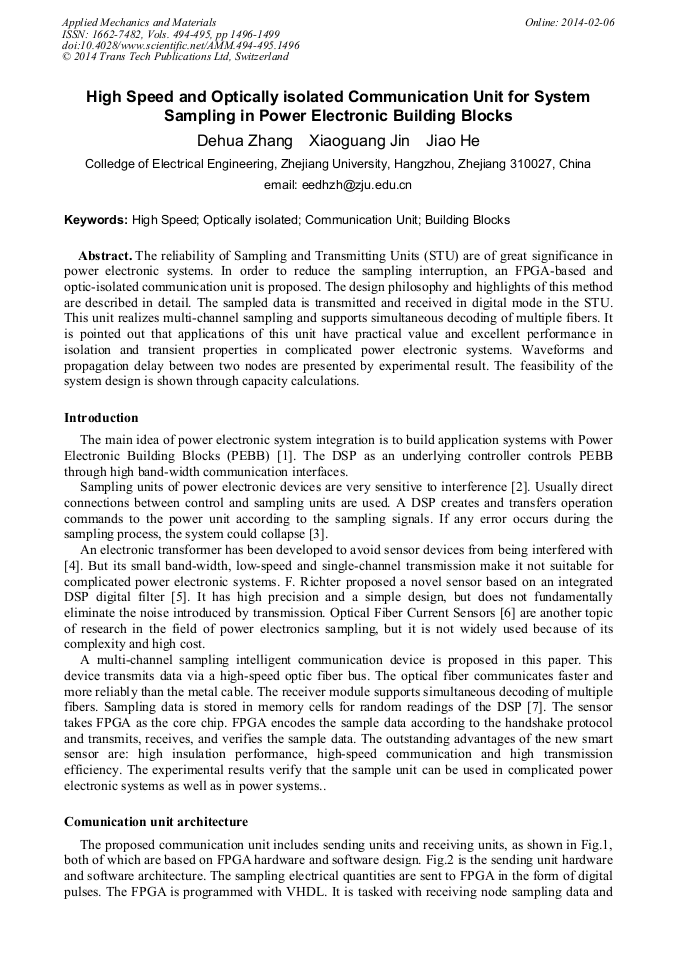 Applied Mechanics and Materials
ISSN: 1662-7482, Vols. 494-495, pp 1496-1499
doi:10.4028/www.scientific.net/AMM.494-495.1496
© 2014 Trans Tech Publications Ltd, Switzerland

Online: 2014-02-06

High Speed and Optically isolated Communication Unit for System Sampling in Power Electronic Building Blocks

Dehua Zhang Xiaoguang Jin Jiao He

Colledge of Electrical Engineering, Zhejiang University, Hangzhou, Zhejiang 310027, China

email: eedhzh@zju.edu.cn

Keywords: High Speed; Optically isolated; Communication Unit; Building Blocks

Abstract. The reliability of Sampling and Transmitting Units (STU) are of great significance in power electronic systems. In order to reduce the sampling interruption, an FPGA-based and optic-isolated communication unit is proposed. The design philosophy and highlights of this method are described in detail. The sampled data is transmitted and received in digital mode in the STU. This unit realizes multi-channel sampling and supports simultaneous decoding of multiple fibers. It is pointed out that applications of this unit have practical value and excellent performance in isolation and transient properties in complicated power electronic systems. Waveforms and propagation delay between two nodes are presented by experimental result. The feasibility of the system design is shown through capacity calculations.

Introduction

The main idea of power electronic system integration is to build application systems with Power Electronic Building Blocks (PEBB) [1]. The DSP as an underlying controller controls PEBB through high band-width communication interfaces.

Sampling units of power electronic devices are very sensitive to interference [2]. Usually direct connections between control and sampling units are used. A DSP creates and transfers operation commands to the power unit according to the sampling signals. If any error occurs during the sampling process, the system could collapse [3].

An electronic transformer has been developed to avoid sensor devices from being interfered with [4]. But its small band-width, low-speed and single-channel transmission make it not suitable for complicated power electronic systems. F. Richter proposed a novel sensor based on an integrated DSP digital filter [5]. It has high precision and a simple design, but does not fundamentally eliminate the noise introduced by transmission. Optical Fiber Current Sensors [6] are another topic of research in the field of power electronics sampling, but it is not widely used because of its complexity and high cost.

A multi-channel sampling intelligent communication device is proposed in this paper. This device transmits data via a high-speed optic fiber bus. The optical fiber communicates faster and more reliably than the metal cable. The receiver module supports simultaneous decoding of multiple fibers. Sampling data is stored in memory cells for random readings of the DSP [7]. The sensor takes FPGA as the core chip. FPGA encodes the sample data according to the handshake protocol and transmits, receives, and verifies the sample data. The outstanding advantages of the new smart sensor are: high insulation performance, high-speed communication and high transmission efficiency. The experimental results verify that the sample unit can be used in complicated power electronic systems as well as in power systems..

Comunication unit architecture

The proposed communication unit includes sending units and receiving units, as shown in Fig.1, both of which are based on FPGA hardware and software design. Fig.2 is the sending unit hardware and software architecture. The sampling electrical quantities are sent to FPGA in the form of digital pulses. The FPGA is programmed with VHDL. It is tasked with receiving node sampling data and